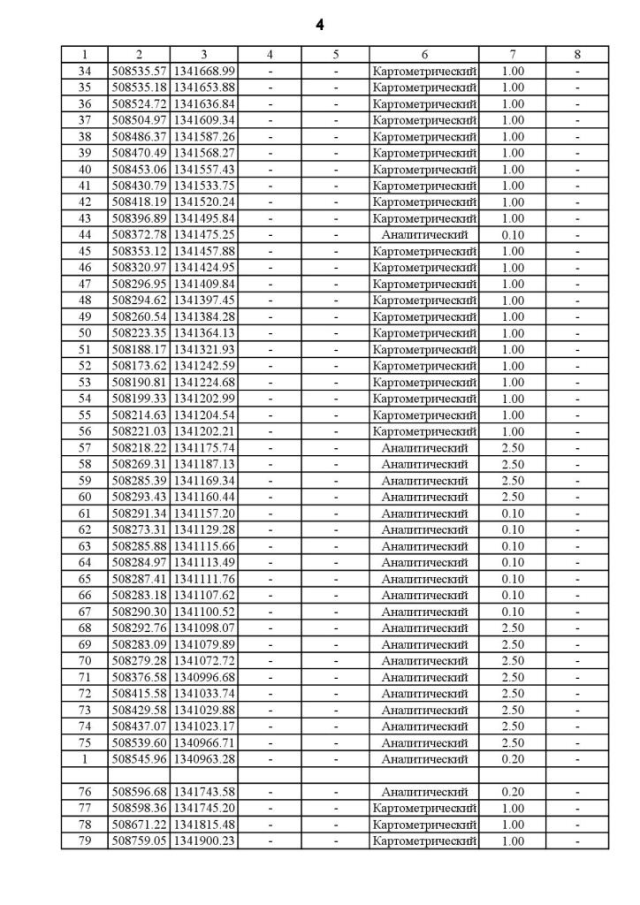 4

| 1 | 2 | 3 | 4 | 5 | 6 | 7 | 8 |
|---|---|---|---|---|---|---|---|
| 34 | 508535.57 | 1341668.99 | - | - | Картометрический | 1.00 | - |
| 35 | 508535.18 | 1341653.88 | - | - | Картометрический | 1.00 | - |
| 36 | 508524.72 | 1341636.84 | - | - | Картометрический | 1.00 | - |
| 37 | 508504.97 | 1341609.34 | - | - | Картометрический | 1.00 | - |
| 38 | 508486.37 | 1341587.26 | - | - | Картометрический | 1.00 | - |
| 39 | 508470.49 | 1341568.27 | - | - | Картометрический | 1.00 | - |
| 40 | 508453.06 | 1341557.43 | - | - | Картометрический | 1.00 | - |
| 41 | 508430.79 | 1341533.75 | - | - | Картометрический | 1.00 | - |
| 42 | 508418.19 | 1341520.24 | - | - | Картометрический | 1.00 | - |
| 43 | 508396.89 | 1341495.84 | - | - | Картометрический | 1.00 | - |
| 44 | 508372.78 | 1341475.25 | - | - | Аналитический | 0.10 | - |
| 45 | 508353.12 | 1341457.88 | - | - | Картометрический | 1.00 | - |
| 46 | 508320.97 | 1341424.95 | - | - | Картометрический | 1.00 | - |
| 47 | 508296.95 | 1341409.84 | - | - | Картометрический | 1.00 | - |
| 48 | 508294.62 | 1341397.45 | - | - | Картометрический | 1.00 | - |
| 49 | 508260.54 | 1341384.28 | - | - | Картометрический | 1.00 | - |
| 50 | 508223.35 | 1341364.13 | - | - | Картометрический | 1.00 | - |
| 51 | 508188.17 | 1341321.93 | - | - | Картометрический | 1.00 | - |
| 52 | 508173.62 | 1341242.59 | - | - | Картометрический | 1.00 | - |
| 53 | 508190.81 | 1341224.68 | - | - | Картометрический | 1.00 | - |
| 54 | 508199.33 | 1341202.99 | - | - | Картометрический | 1.00 | - |
| 55 | 508214.63 | 1341204.54 | - | - | Картометрический | 1.00 | - |
| 56 | 508221.03 | 1341202.21 | - | - | Картометрический | 1.00 | - |
| 57 | 508218.22 | 1341175.74 | - | - | Аналитический | 2.50 | - |
| 58 | 508269.31 | 1341187.13 | - | - | Аналитический | 2.50 | - |
| 59 | 508285.39 | 1341169.34 | - | - | Аналитический | 2.50 | - |
| 60 | 508293.43 | 1341160.44 | - | - | Аналитический | 2.50 | - |
| 61 | 508291.34 | 1341157.20 | - | - | Аналитический | 0.10 | - |
| 62 | 508273.31 | 1341129.28 | - | - | Аналитический | 0.10 | - |
| 63 | 508285.88 | 1341115.66 | - | - | Аналитический | 0.10 | - |
| 64 | 508284.97 | 1341113.49 | - | - | Аналитический | 0.10 | - |
| 65 | 508287.41 | 1341111.76 | - | - | Аналитический | 0.10 | - |
| 66 | 508283.18 | 1341107.62 | - | - | Аналитический | 0.10 | - |
| 67 | 508290.30 | 1341100.52 | - | - | Аналитический | 0.10 | - |
| 68 | 508292.76 | 1341098.07 | - | - | Аналитический | 2.50 | - |
| 69 | 508283.09 | 1341079.89 | - | - | Аналитический | 2.50 | - |
| 70 | 508279.28 | 1341072.72 | - | - | Аналитический | 2.50 | - |
| 71 | 508376.58 | 1340996.68 | - | - | Аналитический | 2.50 | - |
| 72 | 508415.58 | 1341033.74 | - | - | Аналитический | 2.50 | - |
| 73 | 508429.58 | 1341029.88 | - | - | Аналитический | 2.50 | - |
| 74 | 508437.07 | 1341023.17 | - | - | Аналитический | 2.50 | - |
| 75 | 508539.60 | 1340966.71 | - | - | Аналитический | 2.50 | - |
| 1 | 508545.96 | 1340963.28 | - | - | Аналитический | 0.20 | - |
| | | | | | | | |
| 76 | 508596.68 | 1341743.58 | - | - | Аналитический | 0.20 | - |
| 77 | 508598.36 | 1341745.20 | - | - | Картометрический | 1.00 | - |
| 78 | 508671.22 | 1341815.48 | - | - | Картометрический | 1.00 | - |
| 79 | 508759.05 | 1341900.23 | - | - | Картометрический | 1.00 | - |